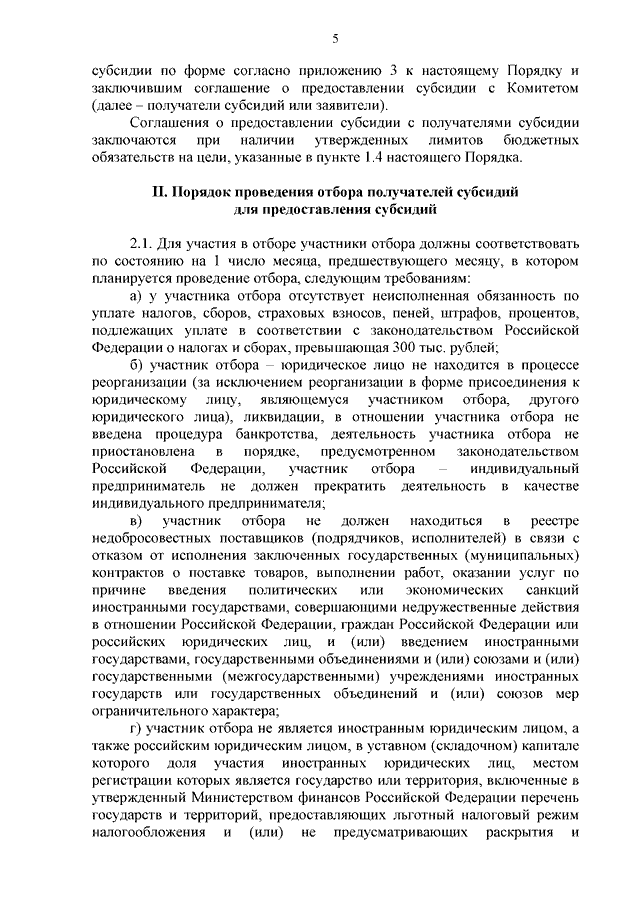 5

субсидии по форме согласно приложению 3 к настоящему Порядку и заключившим соглашение о предоставлении субсидии с Комитетом (далее – получатели субсидий или заявители).

Соглашения о предоставлении субсидии с получателями субсидии заключаются при наличии утвержденных лимитов бюджетных обязательств на цели, указанные в пункте 1.4 настоящего Порядка.

II. Порядок проведения отбора получателей субсидий для предоставления субсидий

2.1. Для участия в отборе участники отбора должны соответствовать по состоянию на 1 число месяца, предшествующего месяцу, в котором планируется проведение отбора, следующим требованиям:

а) у участника отбора отсутствует неисполненная обязанность по уплате налогов, сборов, страховых взносов, пеней, штрафов, процентов, подлежащих уплате в соответствии с законодательством Российской Федерации о налогах и сборах, превышающая 300 тыс. рублей;

б) участник отбора – юридическое лицо не находится в процессе реорганизации (за исключением реорганизации в форме присоединения к юридическому лицу, являющемуся участником отбора, другого юридического лица), ликвидации, в отношении участника отбора не введена процедура банкротства, деятельность участника отбора не приостановлена в порядке, предусмотренном законодательством Российской Федерации, участник отбора – индивидуальный предприниматель не должен прекратить деятельность в качестве индивидуального предпринимателя;

в) участник отбора не должен находиться в реестре недобросовестных поставщиков (подрядчиков, исполнителей) в связи с отказом от исполнения заключенных государственных (муниципальных) контрактов о поставке товаров, выполнении работ, оказании услуг по причине введения политических или экономических санкций иностранными государствами, совершающими недружественные действия в отношении Российской Федерации, граждан Российской Федерации или российских юридических лиц, и (или) введением иностранными государствами, государственными объединениями и (или) союзами и (или) государственными (межгосударственными) учреждениями иностранных государств или государственных объединений и (или) союзов мер ограничительного характера;

г) участник отбора не является иностранным юридическим лицом, а также российским юридическим лицом, в уставном (складочном) капитале которого доля участия иностранных юридических лиц, местом регистрации которых является государство или территория, включенные в утвержденный Министерством финансов Российской Федерации перечень государств и территорий, предоставляющих льготный налоговый режим налогообложения и (или) не предусматривающих раскрытия и